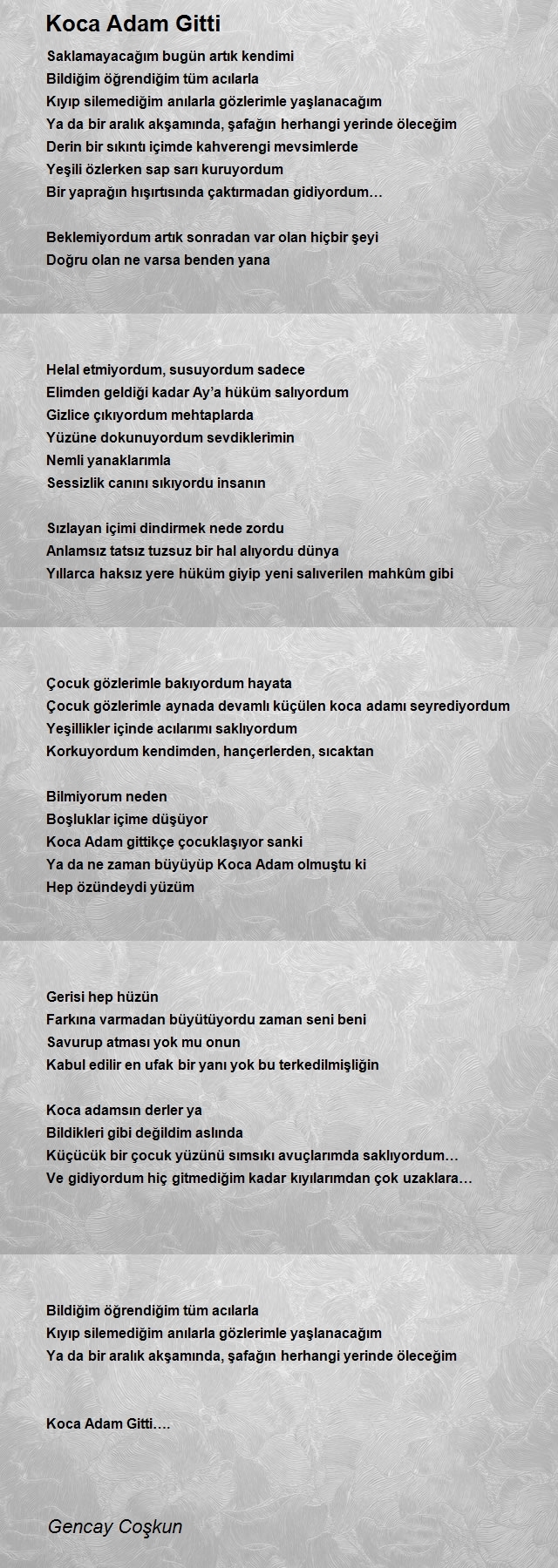 Koca Adam Gitti

Saklamayacağım bugün artık kendimi
Bildiğim öğrendiğim tüm acılarla
Kıyıp silemediğim anılarla gözlerimle yaşlanacağım
Ya da bir aralık akşamında, şafağın herhangi yerinde öleceğim
Derin bir sıkıntı içimde kahverengi mevsimlerde
Yeşili özlerken sap sarı kuruyordum
Bir yaprağın hışırtısında çaktırmadan gidiyordum…

Beklemiyordum artık sonradan var olan hiçbir şeyi
Doğru olan ne varsa benden yana

Helal etmiyordum, susuyordum sadece
Elimden geldiği kadar Ay'a hüküm salıyordum
Gizlice çıkıyordum mehtaplarda
Yüzüne dokunuyordum sevdiklerimin
Nemli yanaklarımla
Sessizlik canını sıkıyordu insanın

Sızlayan içimi dindirmek nede zordu
Anlamsız tatsız tuzsuz bir hal alıyordu dünya
Yıllarca haksız yere hüküm giyip yeni salıverilen mahkûm gibi

Çocuk gözlerimle bakıyordum hayata
Çocuk gözlerimle aynada devamlı küçülen koca adamı seyrediyordum
Yeşillikler içinde acılarımı saklıyordum
Korkuyordum kendimden, hançerlerden, sıcaktan

Bilmiyorum neden
Boşluklar içime düşüyor
Koca Adam gittikçe çocuklaşıyor sanki
Ya da ne zaman büyüyüp Koca Adam olmuştu ki
Hep özündeydi yüzüm

Gerisi hep hüzün
Farkına varmadan büyütüyordu zaman seni beni
Savurup atması yok mu onun
Kabul edilir en ufak bir yanı yok bu terkedilmişliğin

Koca adamsın derler ya
Bildikleri gibi değildim aslında
Küçücük bir çocuk yüzünü sımsıkı avuçlarımda saklıyordum…
Ve gidiyordum hiç gitmediğim kadar kıyılarımdan çok uzaklara…

Bildiğim öğrendiğim tüm acılarla
Kıyıp silemediğim anılarla gözlerimle yaşlanacağım
Ya da bir aralık akşamında, şafağın herhangi yerinde öleceğim

Koca Adam Gitti….

Gencay Coşkun